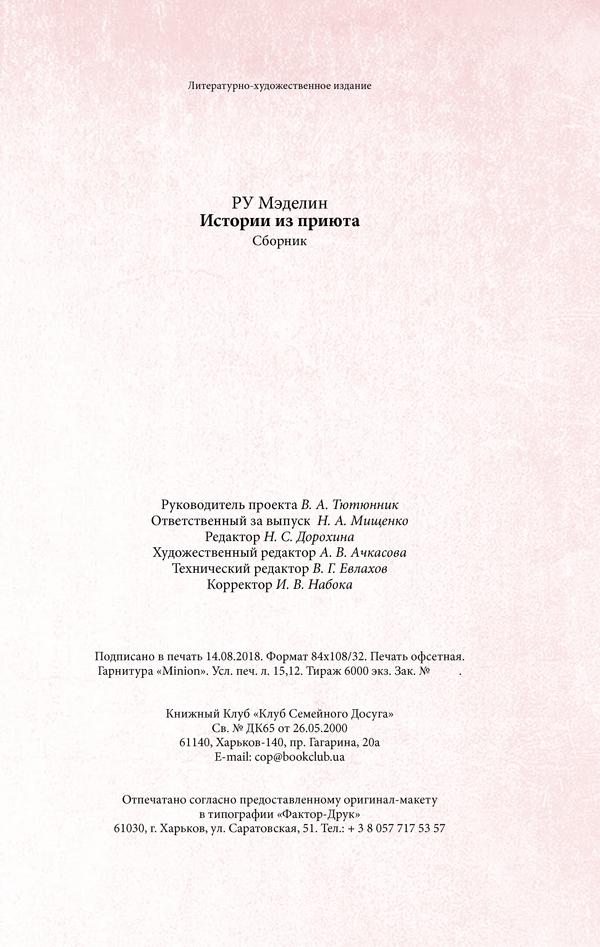 Литературно-художественное издание

РУ Мэделин
Истории из приюта
Сборник

Руководитель проекта В. А. Тютюнник
Ответственный за выпуск Н. А. Мищенко
Редактор Н. С. Дорохина
Художественный редактор А. В. Ачкасова
Технический редактор В. Г. Евлахов
Корректор И. В. Набока

Подписано в печать 14.08.2018. Формат 84х108/32. Печать офсетная.
Гарнитура «Minion». Усл. печ. л. 15,12. Тираж 6000 экз. Зак. № .

Книжный Клуб «Клуб Семейного Досуга»
Св. № ДК65 от 26.05.2000
61140, Харьков-140, пр. Гагарина, 20а
E-mail: cop@bookclub.ua

Отпечатано согласно предоставленному оригинал-макету
в типографии «Фактор-Друк»
61030, г. Харьков, ул. Саратовская, 51. Тел.: + 3 8 057 717 53 57